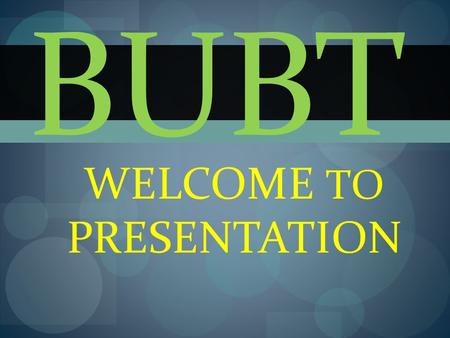 BUBT

WELCOME TO PRESENTATION